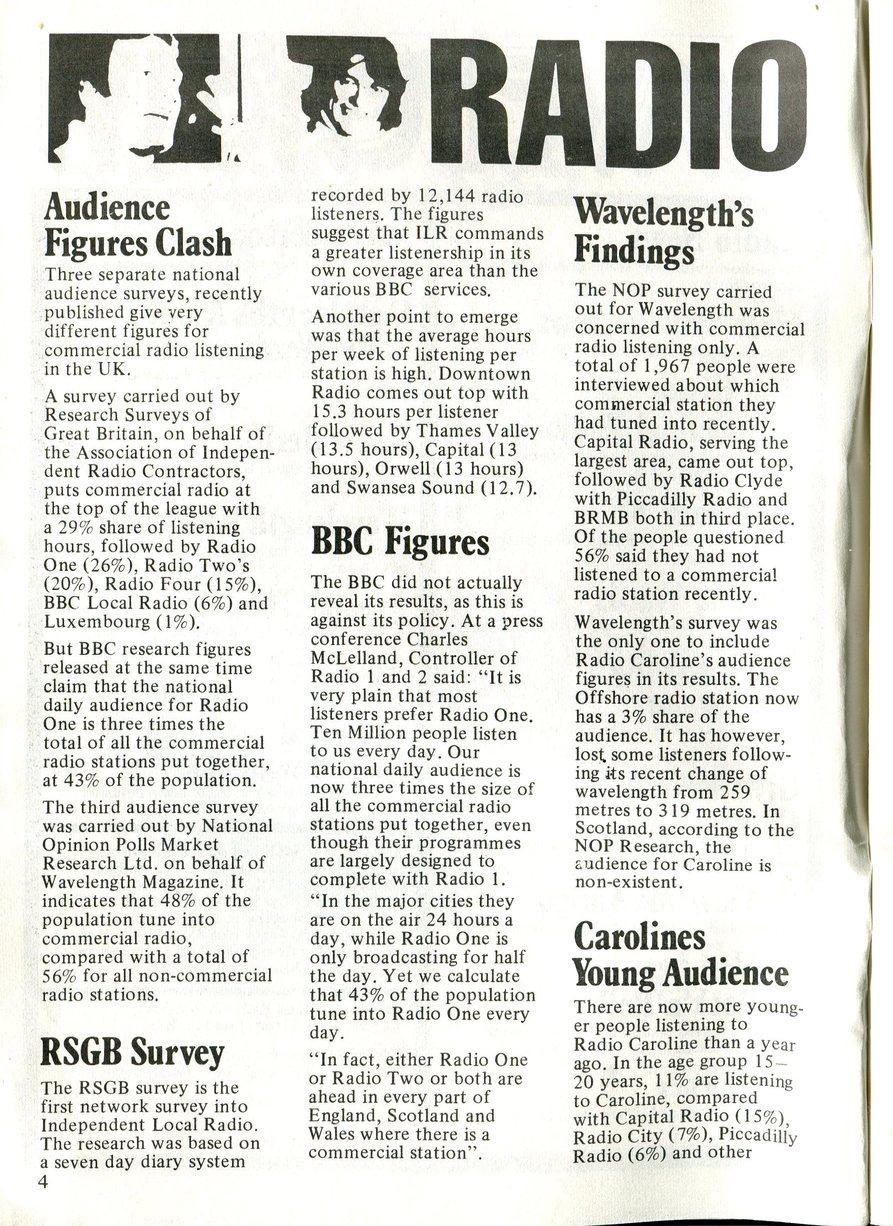 RADIO

Audience Figures Clash

Three separate national audience surveys, recently published give very different figures for commercial radio listening in the UK.

A survey carried out by Research Surveys of Great Britain, on behalf of the Association of Independent Radio Contractors, puts commercial radio at the top of the league with a 29% share of listening hours, followed by Radio One (26%), Radio Two's (20%), Radio Four (15%), BBC Local Radio (6%) and Luxembourg (1%).

But BBC research figures released at the same time claim that the national daily audience for Radio One is three times the total of all the commercial radio stations put together, at 43% of the population.

The third audience survey was carried out by National Opinion Polls Market Research Ltd. on behalf of Wavelength Magazine. It indicates that 48% of the population tune into commercial radio, compared with a total of 56% for all non-commercial radio stations.

RSGB Survey

The RSGB survey is the first network survey into Independent Local Radio. The research was based on a seven day diary system recorded by 12,144 radio listeners. The figures suggest that ILR commands a greater listenership in its own coverage area than the various BBC services.

Another point to emerge was that the average hours per week of listening per station is high. Downtown Radio comes out top with 15.3 hours per listener followed by Thames Valley (13.5 hours), Capital (13 hours), Orwell (13 hours) and Swansea Sound (12.7).

BBC Figures

The BBC did not actually reveal its results, as this is against its policy. At a press conference Charles McLelland, Controller of Radio 1 and 2 said: "It is very plain that most listeners prefer Radio One. Ten Million people listen to us every day. Our national daily audience is now three times the size of all the commercial radio stations put together, even though their programmes are largely designed to complete with Radio 1.

"In the major cities they are on the air 24 hours a day, while Radio One is only broadcasting for half the day. Yet we calculate that 43% of the population tune into Radio One every day.

"In fact, either Radio One or Radio Two or both are ahead in every part of England, Scotland and Wales where there is a commercial station".

Wavelength's Findings

The NOP survey carried out for Wavelength was concerned with commercial radio listening only. A total of 1,967 people were interviewed about which commercial station they had tuned into recently. Capital Radio, serving the largest area, came out top, followed by Radio Clyde with Piccadilly Radio and BRMB both in third place. Of the people questioned 56% said they had not listened to a commercial radio station recently.

Wavelength's survey was the only one to include Radio Caroline's audience figures in its results. The Offshore radio station now has a 3% share of the audience. It has however, lost some listeners following its recent change of wavelength from 259 metres to 319 metres. In Scotland, according to the NOP Research, the audience for Caroline is non-existent.

Carolines Young Audience

There are now more younger people listening to Radio Caroline than a year ago. In the age group 15–20 years, 11% are listening to Caroline, compared with Capital Radio (15%), Radio City (7%), Piccadilly Radio (6%) and other

4